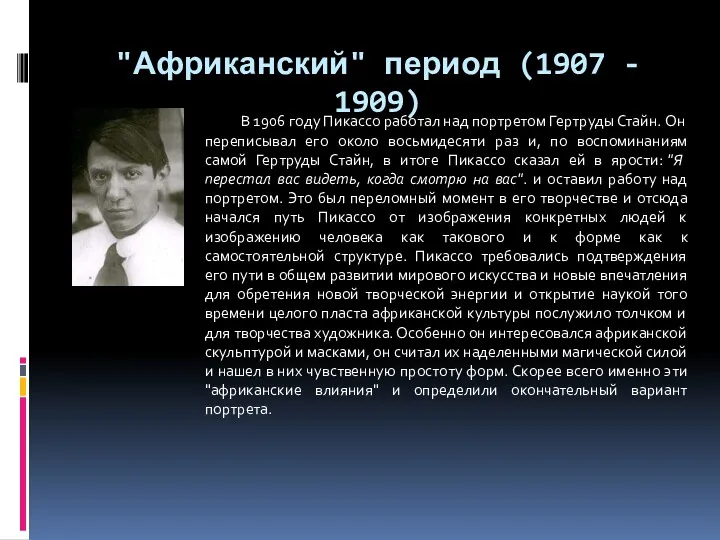 "Африканский" период (1907 - 1909)

В 1906 году Пикассо работал над портретом Гертруды Стайн. Он переписывал его около восьмидесяти раз и, по воспоминаниям самой Гертруды Стайн, в итоге Пикассо сказал ей в ярости: "Я перестал вас видеть, когда смотрю на вас". и оставил работу над портретом. Это был переломный момент в его творчестве и отсюда начался путь Пикассо от изображения конкретных людей к изображению человека как такового и к форме как к самостоятельной структуре. Пикассо требовались подтверждения его пути в общем развитии мирового искусства и новые впечатления для обретения новой творческой энергии и открытие наукой того времени целого пласта африканской культуры послужило толчком и для творчества художника. Особенно он интересовался африканской скульптурой и масками, он считал их наделенными магической силой и нашел в них чувственную простоту форм. Скорее всего именно эти "африканские влияния" и определили окончательный вариант портрета.